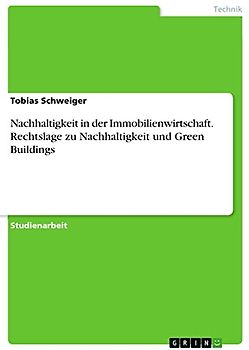 Technik

Tobias Schweiger

Nachhaltigkeit in der Immobilienwirtschaft. Rechtslage zu Nachhaltigkeit und Green Buildings

Studienarbeit

GRIN